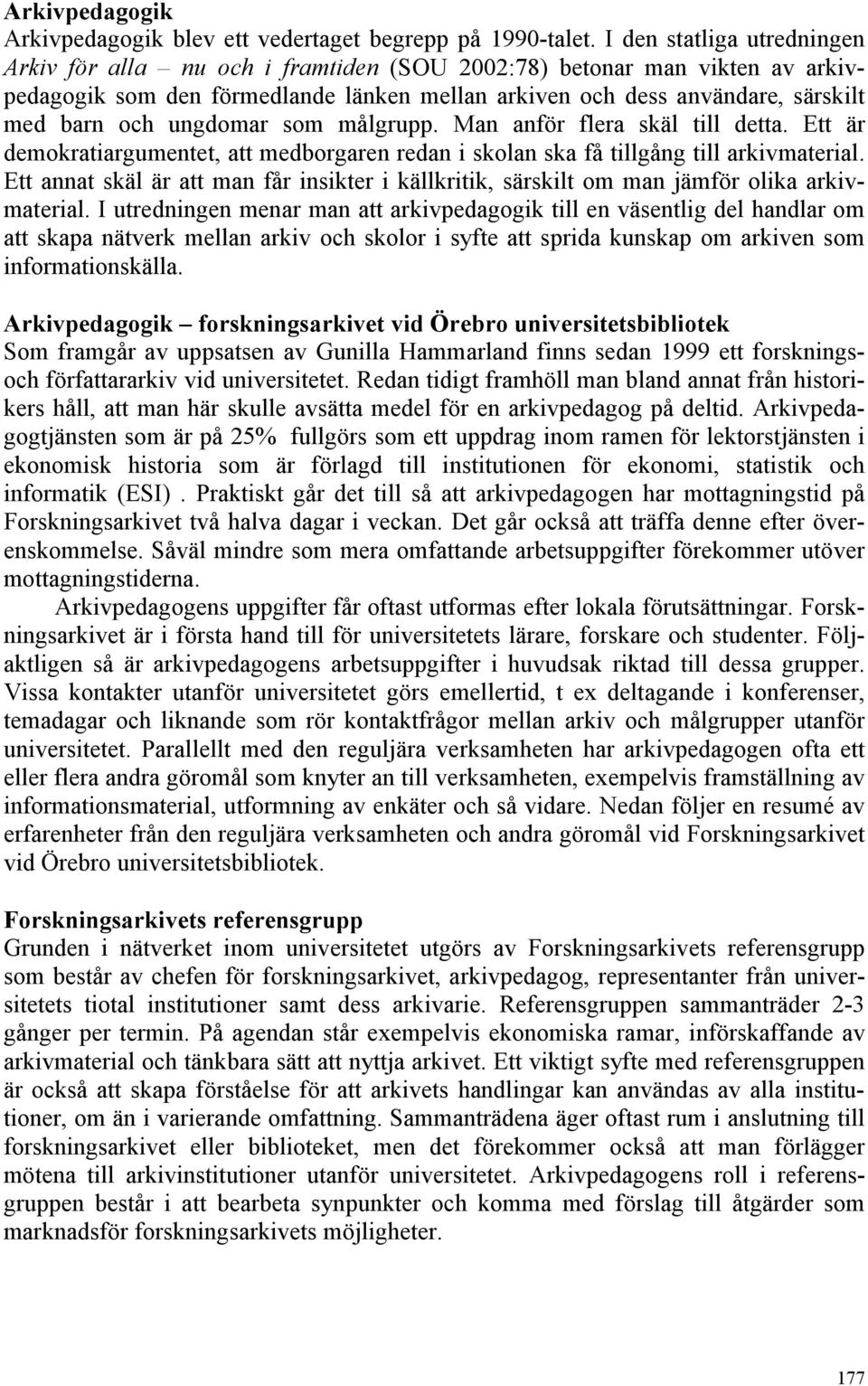 Arkivpedagogik
Arkivpedagogik blev ett vedertaget begrepp på 1990-talet. I den statliga utredningen Arkiv för alla – nu och i framtiden (SOU 2002:78) betonar man vikten av arkivpedagogik som den förmedlande länken mellan arkiven och dess användare, särskilt med barn och ungdomar som målgrupp. Man anför flera skäl till detta. Ett är demokratiargumentet, att medborgaren redan i skolan ska få tillgång till arkivmaterial. Ett annat skäl är att man får insikter i källkritik, särskilt om man jämför olika arkivmaterial. I utredningen menar man att arkivpedagogik till en väsentlig del handlar om att skapa nätverk mellan arkiv och skolor i syfte att sprida kunskap om arkiven som informationskälla.

Arkivpedagogik – forskningsarkivet vid Örebro universitetsbibliotek
Som framgår av uppsatsen av Gunilla Hammarland finns sedan 1999 ett forsknings- och författararkiv vid universitetet. Redan tidigt framhöll man bland annat från historikers håll, att man här skulle avsätta medel för en arkivpedagog på deltid. Arkivpedagogtjänsten som är på 25% fullgörs som ett uppdrag inom ramen för lektorstjänsten i ekonomisk historia som är förlagd till institutionen för ekonomi, statistik och informatik (ESI) . Praktiskt går det till så att arkivpedagogen har mottagningstid på Forskningsarkivet två halva dagar i veckan. Det går också att träffa denne efter överenskommelse. Såväl mindre som mera omfattande arbetsuppgifter förekommer utöver mottagningstiderna.

Arkivpedagogens uppgifter får oftast utformas efter lokala förutsättningar. Forskningsarkivet är i första hand till för universitetets lärare, forskare och studenter. Följaktligen så är arkivpedagogens arbetsuppgifter i huvudsak riktad till dessa grupper. Vissa kontakter utanför universitetet görs emellertid, t ex deltagande i konferenser, temadagar och liknande som rör kontaktfrågor mellan arkiv och målgrupper utanför universitetet. Parallellt med den reguljära verksamheten har arkivpedagogen ofta ett eller flera andra göromål som knyter an till verksamheten, exempelvis framställning av informationsmaterial, utformning av enkäter och så vidare. Nedan följer en resumé av erfarenheter från den reguljära verksamheten och andra göromål vid Forskningsarkivet vid Örebro universitetsbibliotek.

Forskningsarkivets referensgrupp
Grunden i nätverket inom universitetet utgörs av Forskningsarkivets referensgrupp som består av chefen för forskningsarkivet, arkivpedagog, representanter från universitetets tiotal institutioner samt dess arkivarie. Referensgruppen sammanträder 2-3 gånger per termin. På agendan står exempelvis ekonomiska ramar, införskaffande av arkivmaterial och tänkbara sätt att nyttja arkivet. Ett viktigt syfte med referensgruppen är också att skapa förståelse för att arkivets handlingar kan användas av alla institutioner, om än i varierande omfattning. Sammanträdena äger oftast rum i anslutning till forskningsarkivet eller biblioteket, men det förekommer också att man förlägger mötena till arkivinstitutioner utanför universitetet. Arkivpedagogens roll i referensgruppen består i att bearbeta synpunkter och komma med förslag till åtgärder som marknadsför forskningsarkivets möjligheter.

177